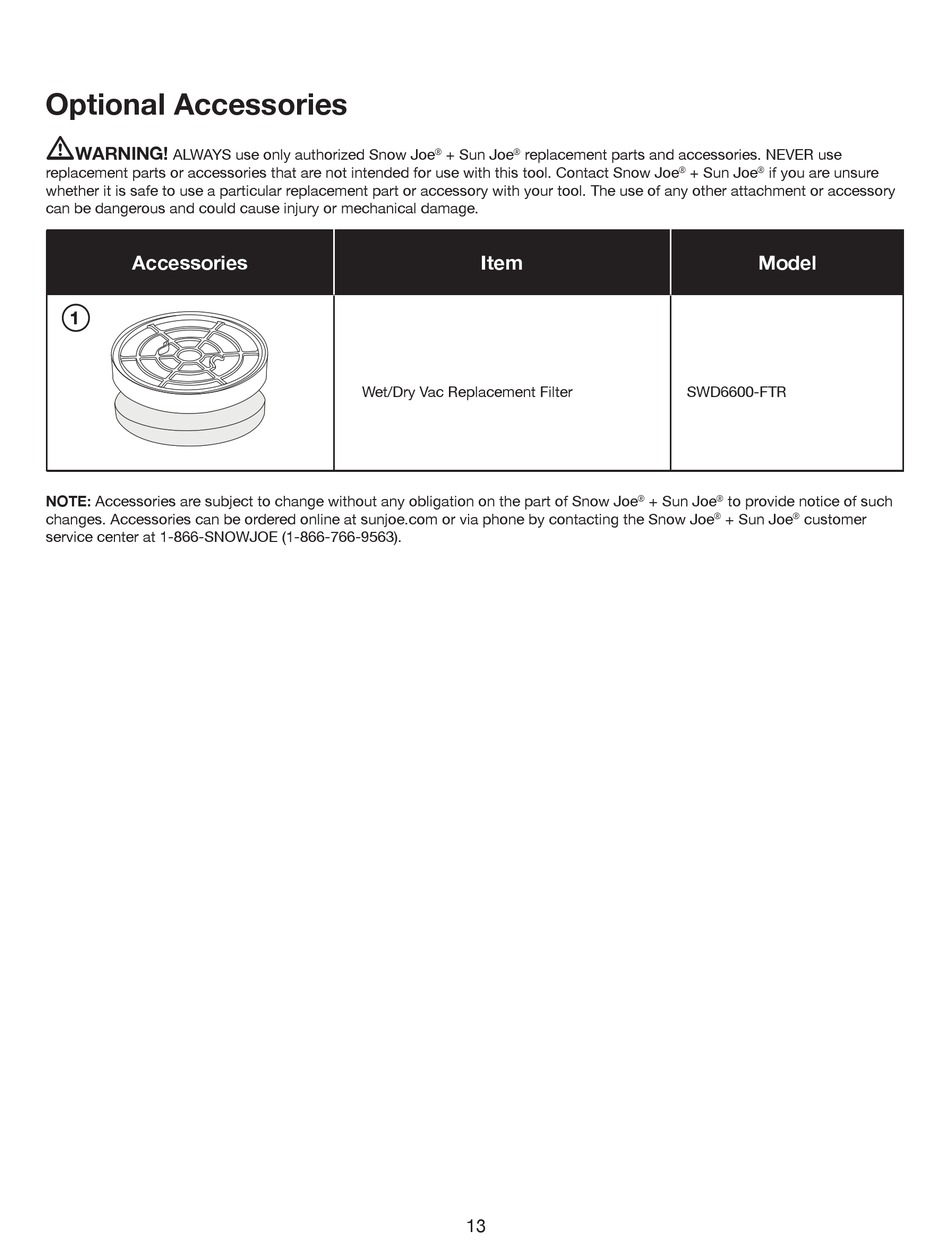 Optional Accessories

WARNING! ALWAYS use only authorized Snow Joe® + Sun Joe® replacement parts and accessories. NEVER use replacement parts or accessories that are not intended for use with this tool. Contact Snow Joe® + Sun Joe® if you are unsure whether it is safe to use a particular replacement part or accessory with your tool. The use of any other attachment or accessory can be dangerous and could cause injury or mechanical damage.

| Accessories | Item | Model |
|---|---|---|
| 1 | Wet/Dry Vac Replacement Filter | SWD6600-FTR |

NOTE: Accessories are subject to change without any obligation on the part of Snow Joe® + Sun Joe® to provide notice of such changes. Accessories can be ordered online at sunjoe.com or via phone by contacting the Snow Joe® + Sun Joe® customer service center at 1-866-SNOWJOE (1-866-766-9563).

13